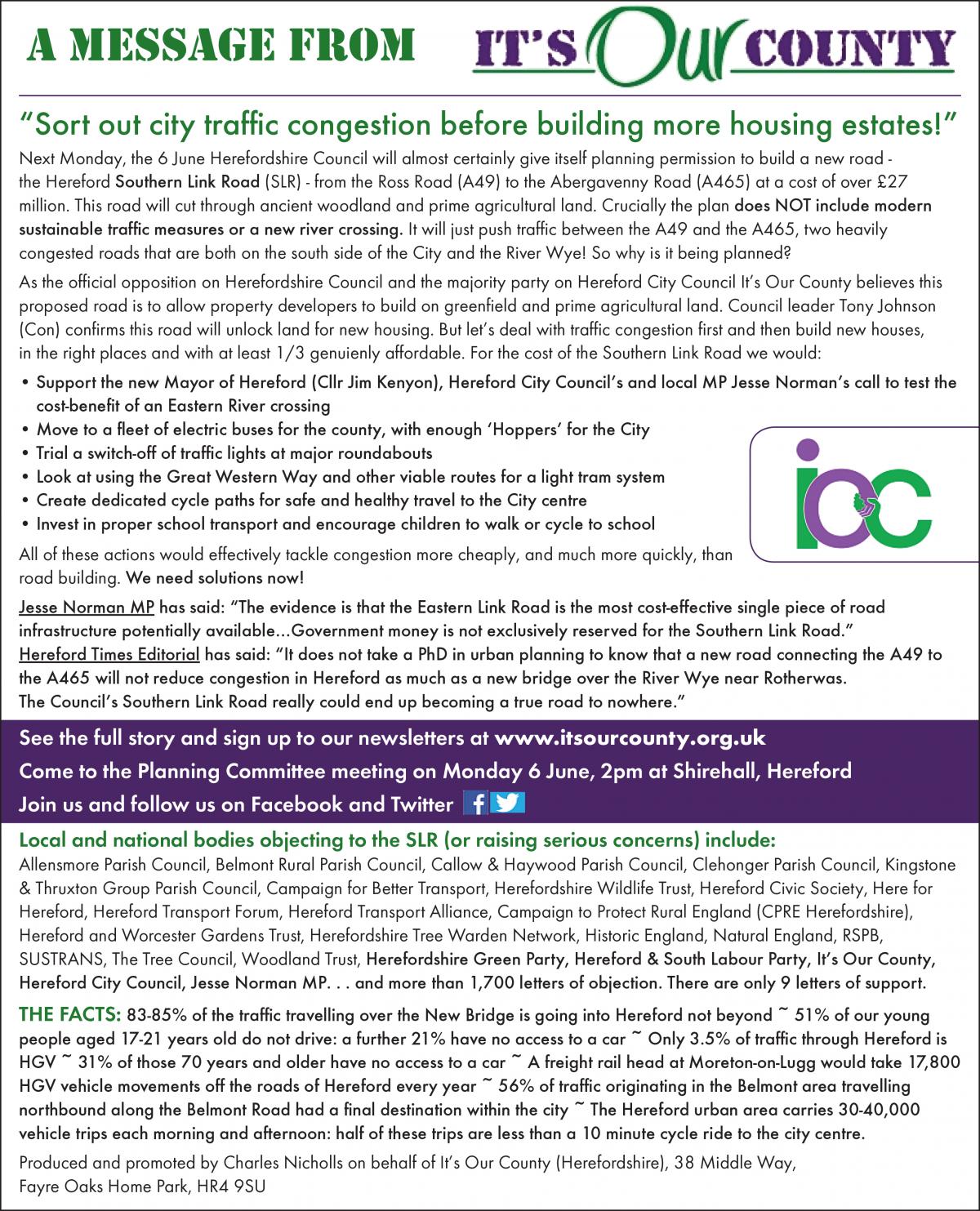 A MESSAGE FROM IT'S Our COUNTY

"Sort out city traffic congestion before building more housing estates!"

Next Monday, the 6 June Herefordshire Council will almost certainly give itself planning permission to build a new road - the Hereford Southern Link Road (SLR) - from the Ross Road (A49) to the Abergavenny Road (A465) at a cost of over £27 million. This road will cut through ancient woodland and prime agricultural land. Crucially the plan does NOT include modern sustainable traffic measures or a new river crossing. It will just push traffic between the A49 and the A465, two heavily congested roads that are both on the south side of the City and the River Wye! So why is it being planned?

As the official opposition on Herefordshire Council and the majority party on Hereford City Council It's Our County believes this proposed road is to allow property developers to build on greenfield and prime agricultural land. Council leader Tony Johnson (Con) confirms this road will unlock land for new housing. But let's deal with traffic congestion first and then build new houses, in the right places and with at least 1/3 genuienly affordable. For the cost of the Southern Link Road we would:

• Support the new Mayor of Hereford (Cllr Jim Kenyon), Hereford City Council's and local MP Jesse Norman's call to test the cost-benefit of an Eastern River crossing
• Move to a fleet of electric buses for the county, with enough 'Hoppers' for the City
• Trial a switch-off of traffic lights at major roundabouts
• Look at using the Great Western Way and other viable routes for a light tram system
• Create dedicated cycle paths for safe and healthy travel to the City centre
• Invest in proper school transport and encourage children to walk or cycle to school

ioc

All of these actions would effectively tackle congestion more cheaply, and much more quickly, than road building. We need solutions now!

Jesse Norman MP has said: "The evidence is that the Eastern Link Road is the most cost-effective single piece of road infrastructure potentially available...Government money is not exclusively reserved for the Southern Link Road."
Hereford Times Editorial has said: "It does not take a PhD in urban planning to know that a new road connecting the A49 to the A465 will not reduce congestion in Hereford as much as a new bridge over the River Wye near Rotherwas. The Council's Southern Link Road really could end up becoming a true road to nowhere."

See the full story and sign up to our newsletters at www.itsourcounty.org.uk
Come to the Planning Committee meeting on Monday 6 June, 2pm at Shirehall, Hereford
Join us and follow us on Facebook and Twitter

Local and national bodies objecting to the SLR (or raising serious concerns) include:
Allensmore Parish Council, Belmont Rural Parish Council, Callow & Haywood Parish Council, Clehonger Parish Council, Kingstone & Thruxton Group Parish Council, Campaign for Better Transport, Herefordshire Wildlife Trust, Hereford Civic Society, Here for Hereford, Hereford Transport Forum, Hereford Transport Alliance, Campaign to Protect Rural England (CPRE Herefordshire), Hereford and Worcester Gardens Trust, Herefordshire Tree Warden Network, Historic England, Natural England, RSPB, SUSTRANS, The Tree Council, Woodland Trust, Herefordshire Green Party, Hereford & South Labour Party, It's Our County, Hereford City Council, Jesse Norman MP. . . and more than 1,700 letters of objection. There are only 9 letters of support.

THE FACTS: 83-85% of the traffic travelling over the New Bridge is going into Hereford not beyond ~ 51% of our young people aged 17-21 years old do not drive: a further 21% have no access to a car ~ Only 3.5% of traffic through Hereford is HGV ~ 31% of those 70 years and older have no access to a car ~ A freight rail head at Moreton-on-Lugg would take 17,800 HGV vehicle movements off the roads of Hereford every year ~ 56% of traffic originating in the Belmont area travelling northbound along the Belmont Road had a final destination within the city ~ The Hereford urban area carries 30-40,000 vehicle trips each morning and afternoon: half of these trips are less than a 10 minute cycle ride to the city centre.

Produced and promoted by Charles Nicholls on behalf of It's Our County (Herefordshire), 38 Middle Way, Fayre Oaks Home Park, HR4 9SU